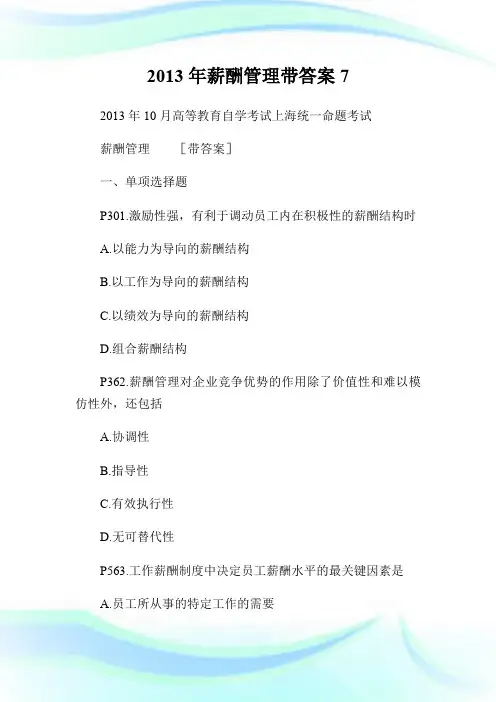 2013 年薪酬管理带答案 7

2013 年 10 月高等教育自学考试上海统一命题考试

薪酬管理　　［带答案］

一、单项选择题

P301.激励性强，有利于调动员工内在积极性的薪酬结构时

A.以能力为导向的薪酬结构

B.以工作为导向的薪酬结构

C.以绩效为导向的薪酬结构

D.组合薪酬结构

P362.薪酬管理对企业竞争优势的作用除了价值性和难以模仿性外，还包括

A.协调性

B.指导性

C.有效执行性

D.无可替代性

P563.工作薪酬制度中决定员工薪酬水平的最关键因素是

A.员工所从事的特定工作的需要